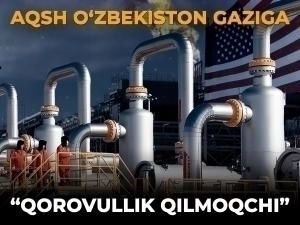 AQSH O‘ZBEKISTON GAZIGA

“QOROVULLIK QILMOQCHI”